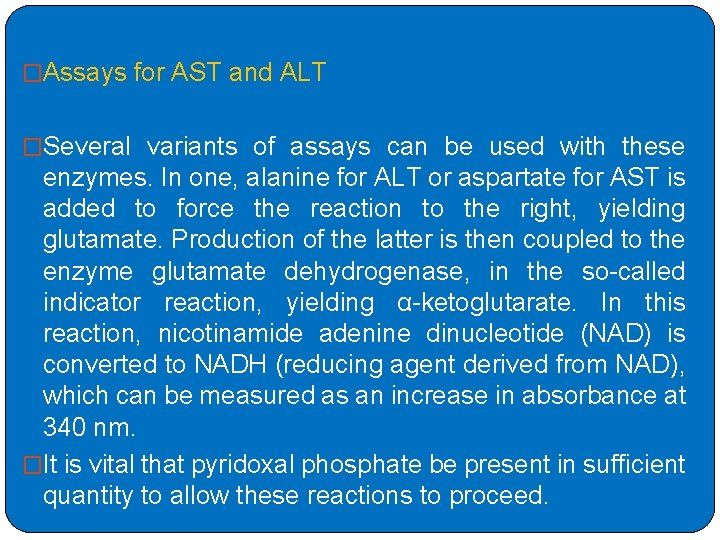 □Assays for AST and ALT

□Several variants of assays can be used with these enzymes. In one, alanine for ALT or aspartate for AST is added to force the reaction to the right, yielding glutamate. Production of the latter is then coupled to the enzyme glutamate dehydrogenase, in the so-called indicator reaction, yielding α-ketoglutarate. In this reaction, nicotinamide adenine dinucleotide (NAD) is converted to NADH (reducing agent derived from NAD), which can be measured as an increase in absorbance at 340 nm.

□It is vital that pyridoxal phosphate be present in sufficient quantity to allow these reactions to proceed.